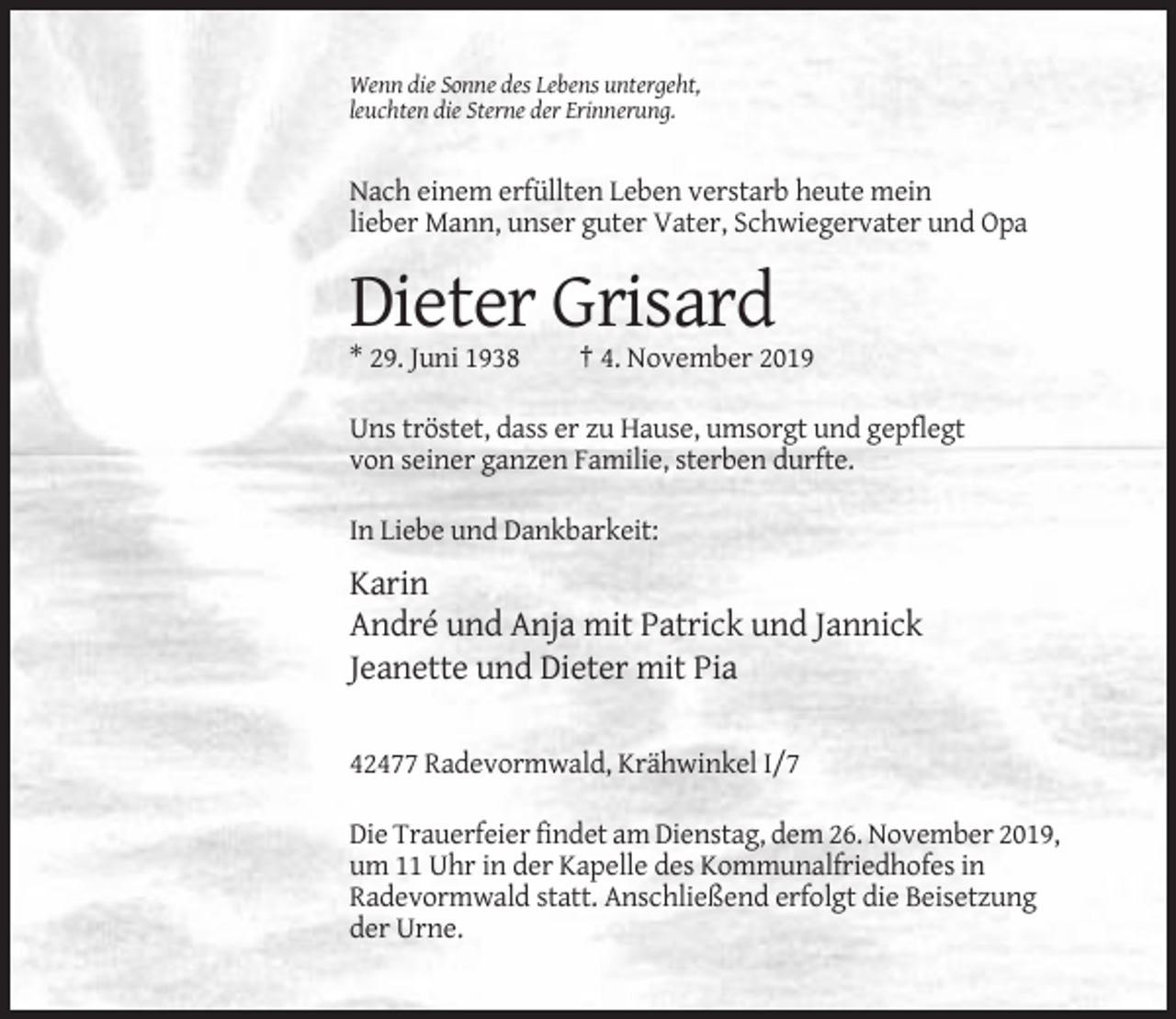 Wenn die Sonne des Lebens untergeht,
leuchten die Sterne der Erinnerung.

Nach einem erfüllten Leben verstarb heute mein lieber Mann, unser guter Vater, Schwiegervater und Opa

Dieter Grisard

* 29. Juni 1938   † 4. November 2019

Uns tröstet, dass er zu Hause, umsorgt und gepflegt von seiner ganzen Familie, sterben durfte.

In Liebe und Dankbarkeit:

Karin
André und Anja mit Patrick und Jannick
Jeanette und Dieter mit Pia

42477 Radevormwald, Krähwinkel I/7

Die Trauerfeier findet am Dienstag, dem 26. November 2019, um 11 Uhr in der Kapelle des Kommunalfriedhofes in Radevormwald statt. Anschließend erfolgt die Beisetzung der Urne.